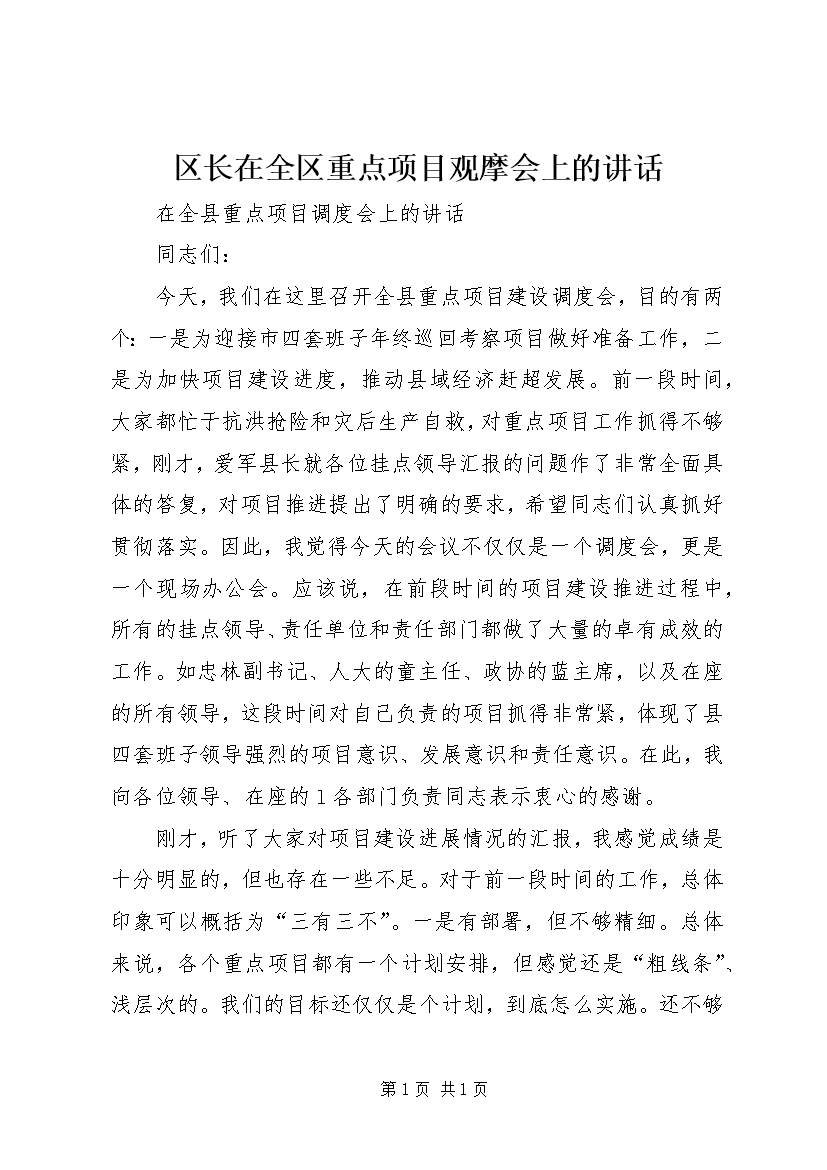 区长在全区重点项目观摩会上的讲话

在全县重点项目调度会上的讲话

同志们：

今天，我们在这里召开全县重点项目建设调度会，目的有两个：一是为迎接市四套班子年终巡回考察项目做好准备工作，二是为加快项目建设进度，推动县域经济赶超发展。前一段时间，大家都忙于抗洪抢险和灾后生产自救，对重点项目工作抓得不够紧，刚才，爱军县长就各位挂点领导汇报的问题作了非常全面具体的答复，对项目推进提出了明确的要求，希望同志们认真抓好贯彻落实。因此，我觉得今天的会议不仅仅是一个调度会，更是一个现场办公会。应该说，在前段时间的项目建设推进过程中，所有的挂点领导、责任单位和责任部门都做了大量的卓有成效的工作。如忠林副书记、人大的童主任、政协的蓝主席，以及在座的所有领导，这段时间对自己负责的项目抓得非常紧，体现了县四套班子领导强烈的项目意识、发展意识和责任意识。在此，我向各位领导、在座的1各部门负责同志表示衷心的感谢。

刚才，听了大家对项目建设进展情况的汇报，我感觉成绩是十分明显的，但也存在一些不足。对于前一段时间的工作，总体印象可以概括为“三有三不”。一是有部署，但不够精细。总体来说，各个重点项目都有一个计划安排，但感觉还是“粗线条”、浅层次的。我们的目标还仅仅是个计划，到底怎么实施。还不够

第1页 共1页